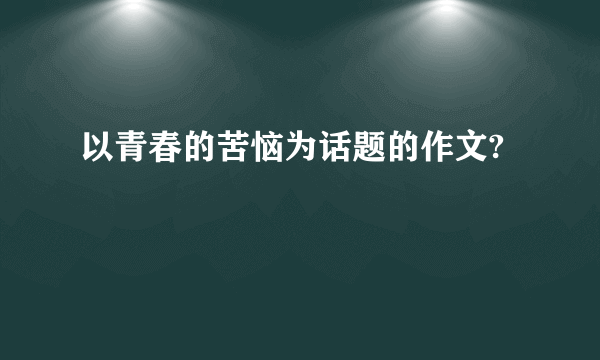 以青春的苦恼为话题的作文?